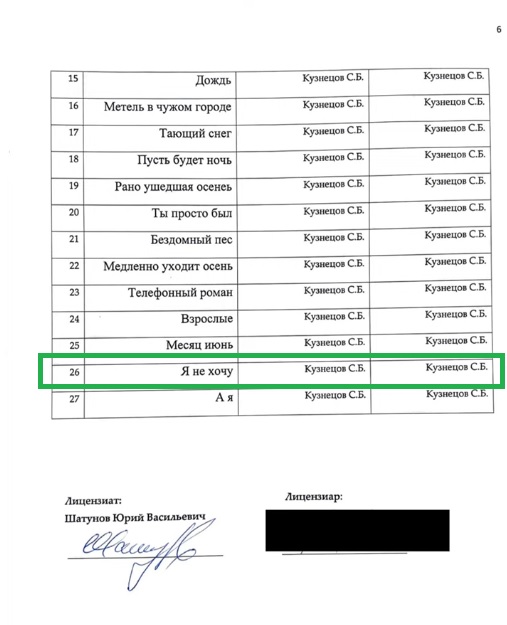 6

| 15 | Дождь | Кузнецов С.Б. | Кузнецов С.Б. |
|---|---|---|---|
| 16 | Метель в чужом городе | Кузнецов С.Б. | Кузнецов С.Б. |
| 17 | Тающий снег | Кузнецов С.Б. | Кузнецов С.Б. |
| 18 | Пусть будет ночь | Кузнецов С.Б. | Кузнецов С.Б. |
| 19 | Рано ушедшая осень | Кузнецов С.Б. | Кузнецов С.Б. |
| 20 | Ты просто был | Кузнецов С.Б. | Кузнецов С.Б. |
| 21 | Бездомный пес | Кузнецов С.Б. | Кузнецов С.Б. |
| 22 | Медленно уходит осень | Кузнецов С.Б. | Кузнецов С.Б. |
| 23 | Телефонный роман | Кузнецов С.Б. | Кузнецов С.Б. |
| 24 | Взрослые | Кузнецов С.Б. | Кузнецов С.Б. |
| 25 | Месяц июнь | Кузнецов С.Б. | Кузнецов С.Б. |
| 26 | Я не хочу | Кузнецов С.Б. | Кузнецов С.Б. |
| 27 | А я | Кузнецов С.Б. | Кузнецов С.Б. |

Лицензиат:
Шатунов Юрий Васильевич

Лицензиар: